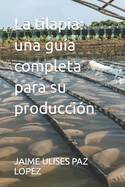 La tilapia: una guía completa para su producción

JAIME ULISES PAZ LOPEZ